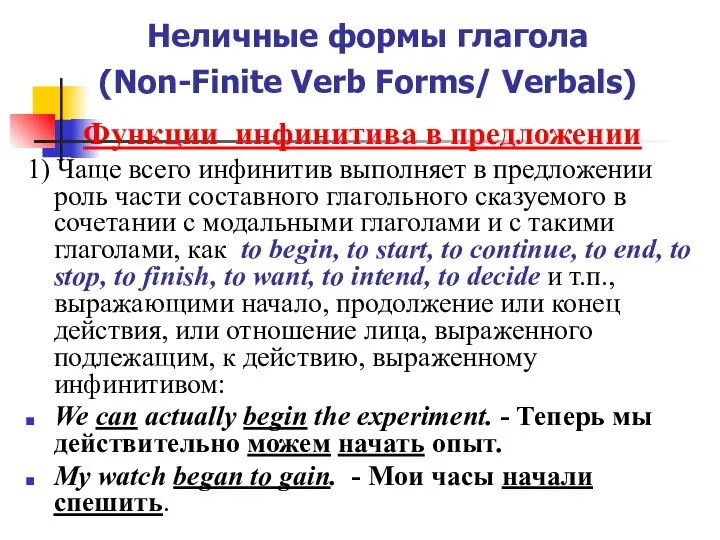 Неличные формы глагола
(Non-Finite Verb Forms/ Verbals)

Функции инфинитива в предложении

1) Чаще всего инфинитив выполняет в предложении роль части составного глагольного сказуемого в сочетании с модальными глаголами и с такими глаголами, как to begin, to start, to continue, to end, to stop, to finish, to want, to intend, to decide и т.п., выражающими начало, продолжение или конец действия, или отношение лица, выраженного подлежащим, к действию, выраженному инфинитивом:

We can actually begin the experiment. - Теперь мы действительно можем начать опыт.

My watch began to gain. - Мои часы начали спешить.